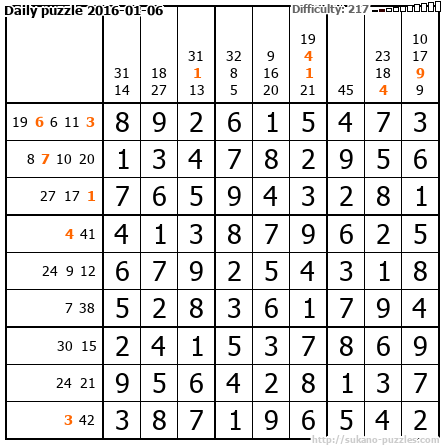 Daily puzzle 2016-01-06

Difficulty: 217

|  | 31 14 | 18 27 | 31 1 13 | 32 8 5 | 9 16 20 | 19 4 1 21 | 45 | 23 18 4 | 10 17 9 9 |
|---|---|---|---|---|---|---|---|---|---|
| 19 6 6 11 3 | 8 | 9 | 2 | 6 | 1 | 5 | 4 | 7 | 3 |
| 8 7 10 20 | 1 | 3 | 4 | 7 | 8 | 2 | 9 | 5 | 6 |
| 27 17 1 | 7 | 6 | 5 | 9 | 4 | 3 | 2 | 8 | 1 |
| 4 41 | 4 | 1 | 3 | 8 | 7 | 9 | 6 | 2 | 5 |
| 24 9 12 | 6 | 7 | 9 | 2 | 5 | 4 | 3 | 1 | 8 |
| 7 38 | 5 | 2 | 8 | 3 | 6 | 1 | 7 | 9 | 4 |
| 30 15 | 2 | 4 | 1 | 5 | 3 | 7 | 8 | 6 | 9 |
| 24 21 | 9 | 5 | 6 | 4 | 2 | 8 | 1 | 3 | 7 |
| 3 42 | 3 | 8 | 7 | 1 | 9 | 6 | 5 | 4 | 2 |

http://sukano-puzzles.com